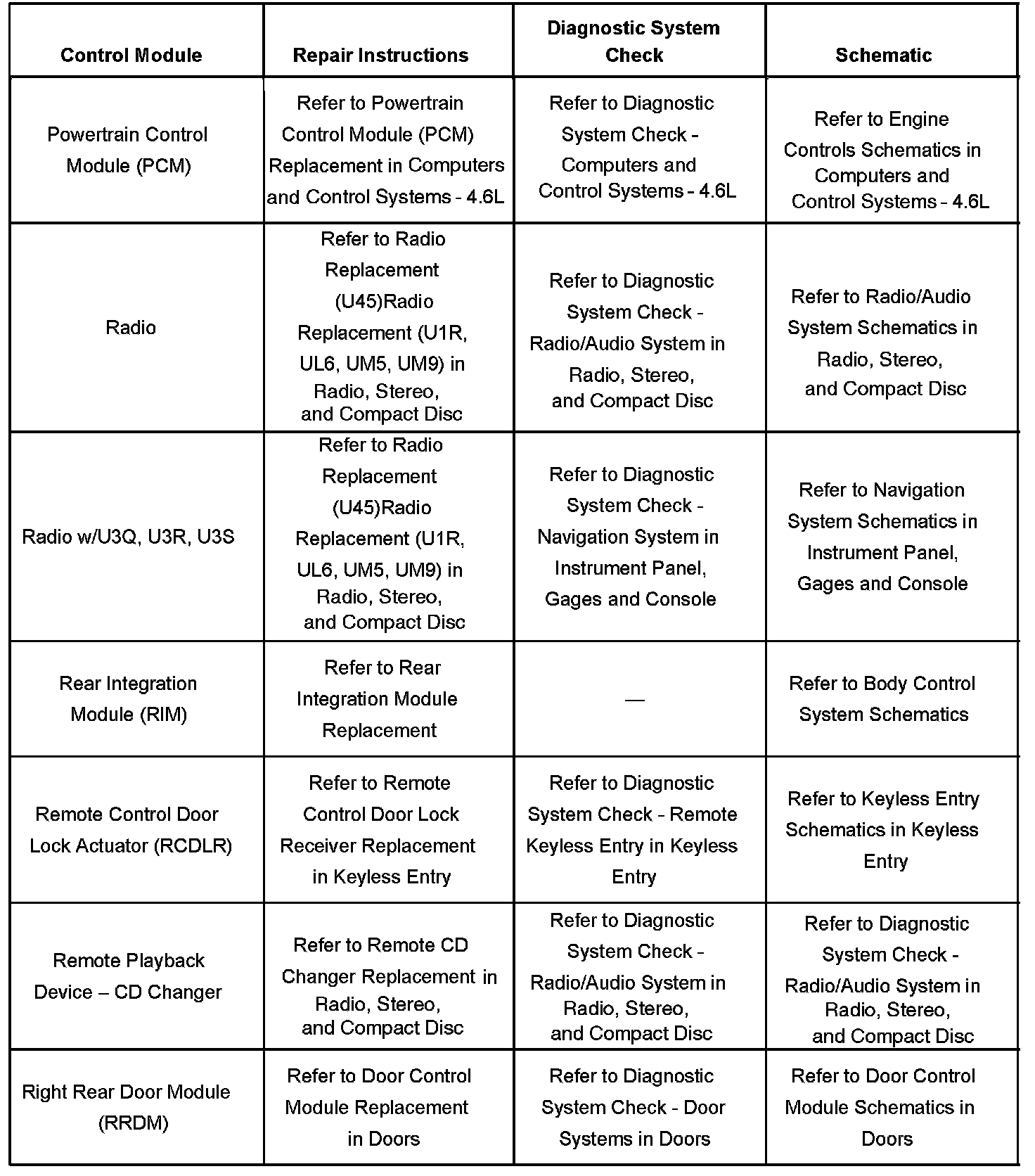 | Control Module | Repair Instructions | Diagnostic System Check | Schematic |
|---|---|---|---|
| Powertrain Control Module (PCM) | Refer to Powertrain Control Module (PCM) Replacement in Computers and Control Systems - 4.6L | Refer to Diagnostic System Check - Computers and Control Systems - 4.6L | Refer to Engine Controls Schematics in Computers and Control Systems - 4.6L |
| Radio | Refer to Radio Replacement (U45)Radio Replacement (U1R, UL6, UM5, UM9) in Radio, Stereo, and Compact Disc | Refer to Diagnostic System Check - Radio/Audio System in Radio, Stereo, and Compact Disc | Refer to Radio/Audio System Schematics in Radio, Stereo, and Compact Disc |
| Radio w/U3Q, U3R, U3S | Refer to Radio Replacement (U45)Radio Replacement (U1R, UL6, UM5, UM9) in Radio, Stereo, and Compact Disc | Refer to Diagnostic System Check - Navigation System in Instrument Panel, Gages and Console | Refer to Navigation System Schematics in Instrument Panel, Gages and Console |
| Rear Integration Module (RIM) | Refer to Rear Integration Module Replacement | — | Refer to Body Control System Schematics |
| Remote Control Door Lock Actuator (RCDLR) | Refer to Remote Control Door Lock Receiver Replacement in Keyless Entry | Refer to Diagnostic System Check - Remote Keyless Entry in Keyless Entry | Refer to Keyless Entry Schematics in Keyless Entry |
| Remote Playback Device – CD Changer | Refer to Remote CD Changer Replacement in Radio, Stereo, and Compact Disc | Refer to Diagnostic System Check - Radio/Audio System in Radio, Stereo, and Compact Disc | Refer to Diagnostic System Check - Radio/Audio System in Radio, Stereo, and Compact Disc |
| Right Rear Door Module (RRDM) | Refer to Door Control Module Replacement in Doors | Refer to Diagnostic System Check - Door Systems in Doors | Refer to Door Control Module Schematics in Doors |